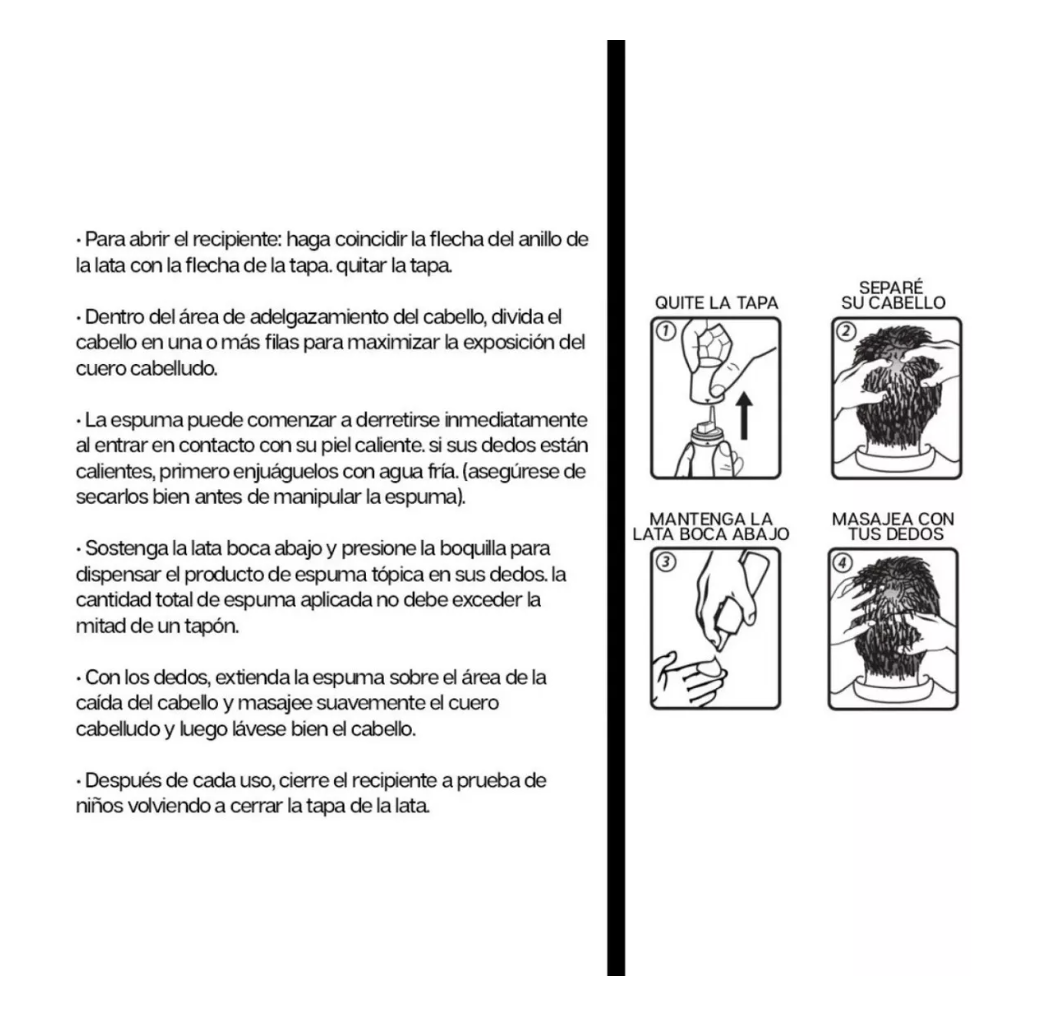 · Para abrir el recipiente: haga coincidir la flecha del anillo de la lata con la flecha de la tapa. quitar la tapa.

· Dentro del área de adelgazamiento del cabello, divida el cabello en una o más filas para maximizar la exposición del cuero cabelludo.

· La espuma puede comenzar a derretirse inmediatamente al entrar en contacto con su piel caliente. si sus dedos están calientes, primero enjuáguelos con agua fría. (asegúrese de secarlos bien antes de manipular la espuma).

· Sostenga la lata boca abajo y presione la boquilla para dispensar el producto de espuma tópica en sus dedos. la cantidad total de espuma aplicada no debe exceder la mitad de un tapón.

· Con los dedos, extienda la espuma sobre el área de la caída del cabello y masajee suavemente el cuero cabelludo y luego lávese bien el cabello.

· Después de cada uso, cierre el recipiente a prueba de niños volviendo a cerrar la tapa de la lata.

QUITE LA TAPA
1

SEPARÉ SU CABELLO
2

MANTENGA LA LATA BOCA ABAJO
3

MASAJEA CON TUS DEDOS
4